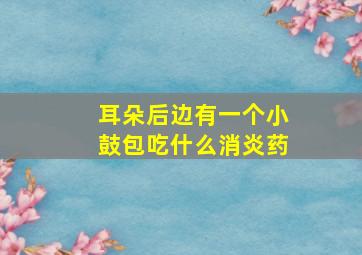 耳朵后边有一个小鼓包吃什么消炎药